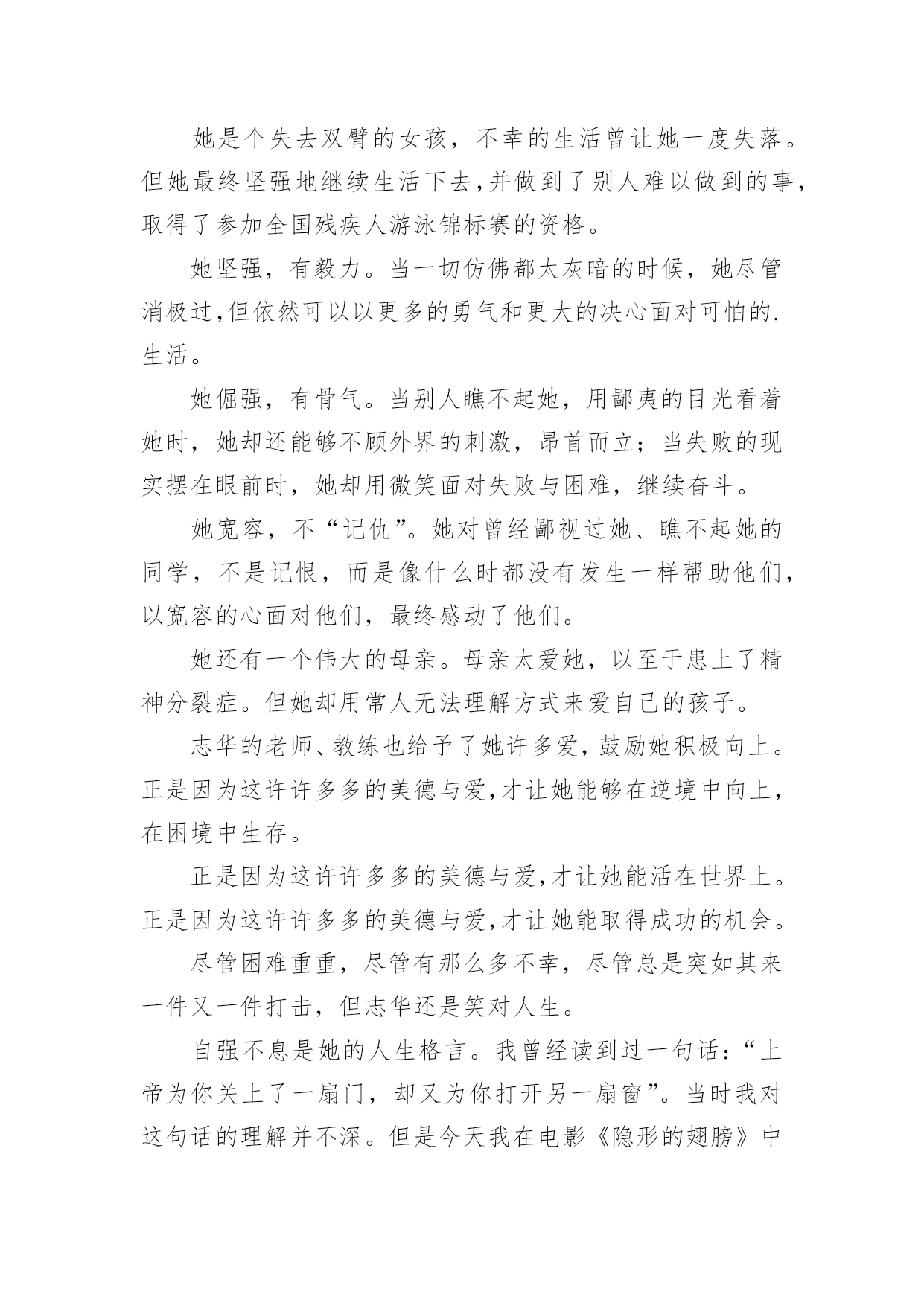 她是个失去双臂的女孩，不幸的生活曾让她一度失落。但她最终坚强地继续生活下去,并做到了别人难以做到的事,取得了参加全国残疾人游泳锦标赛的资格。

她坚强，有毅力。当一切仿佛都太灰暗的时候，她尽管消极过,但依然可以以更多的勇气和更大的决心面对可怕的.生活。

她倔强，有骨气。当别人瞧不起她，用鄙夷的目光看着她时，她却还能够不顾外界的刺激，昂首而立；当失败的现实摆在眼前时，她却用微笑面对失败与困难，继续奋斗。

她宽容，不“记仇”。她对曾经鄙视过她、瞧不起她的同学，不是记恨，而是像什么时都没有发生一样帮助他们，以宽容的心面对他们，最终感动了他们。

她还有一个伟大的母亲。母亲太爱她，以至于患上了精神分裂症。但她却用常人无法理解方式来爱自己的孩子。

志华的老师、教练也给予了她许多爱，鼓励她积极向上。正是因为这许许多多的美德与爱,才让她能够在逆境中向上，在困境中生存。

正是因为这许许多多的美德与爱,才让她能活在世界上。正是因为这许许多多的美德与爱,才让她能取得成功的机会。

尽管困难重重，尽管有那么多不幸，尽管总是突如其来一件又一件打击，但志华还是笑对人生。

自强不息是她的人生格言。我曾经读到过一句话：“上帝为你关上了一扇门，却又为你打开另一扇窗”。当时我对这句话的理解并不深。但是今天我在电影《隐形的翅膀》中